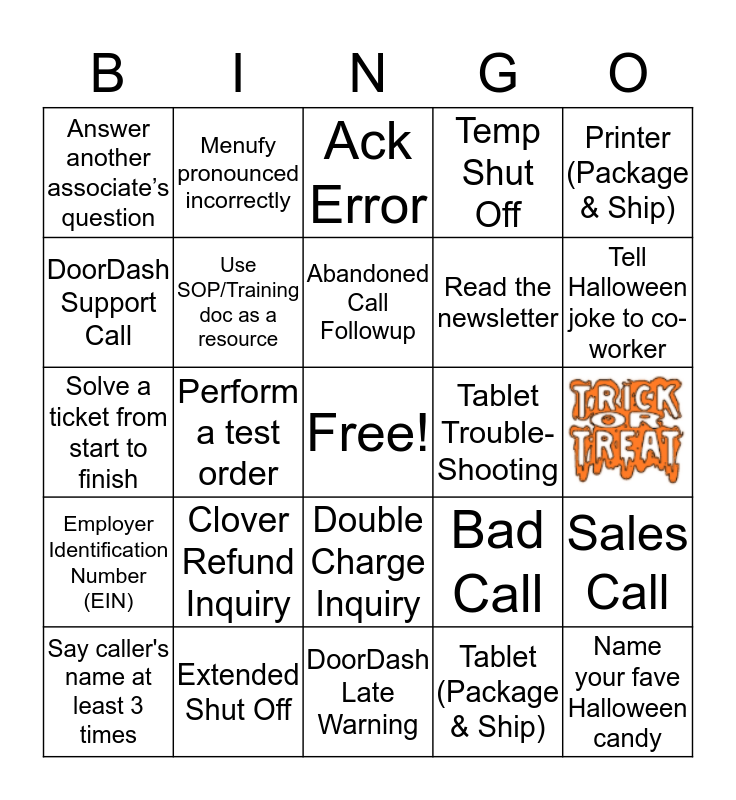 | B | I | N | G | O |
|---|---|---|---|---|
| Answer another associate's question | Menufy pronounced incorrectly | Ack Error | Temp Shut Off | Printer (Package & Ship) |
| DoorDash Support Call | Use SOP/Training doc as a resource | Abandoned Call Followup | Read the newsletter | Tell Halloween joke to co-worker |
| Solve a ticket from start to finish | Perform a test order | Free! | Tablet Trouble-Shooting | TRICK OR TREAT |
| Employer Identification Number (EIN) | Clover Refund Inquiry | Double Charge Inquiry | Bad Call | Sales Call |
| Say caller's name at least 3 times | Extended Shut Off | DoorDash Late Warning | Tablet (Package & Ship) | Name your fave Halloween candy |